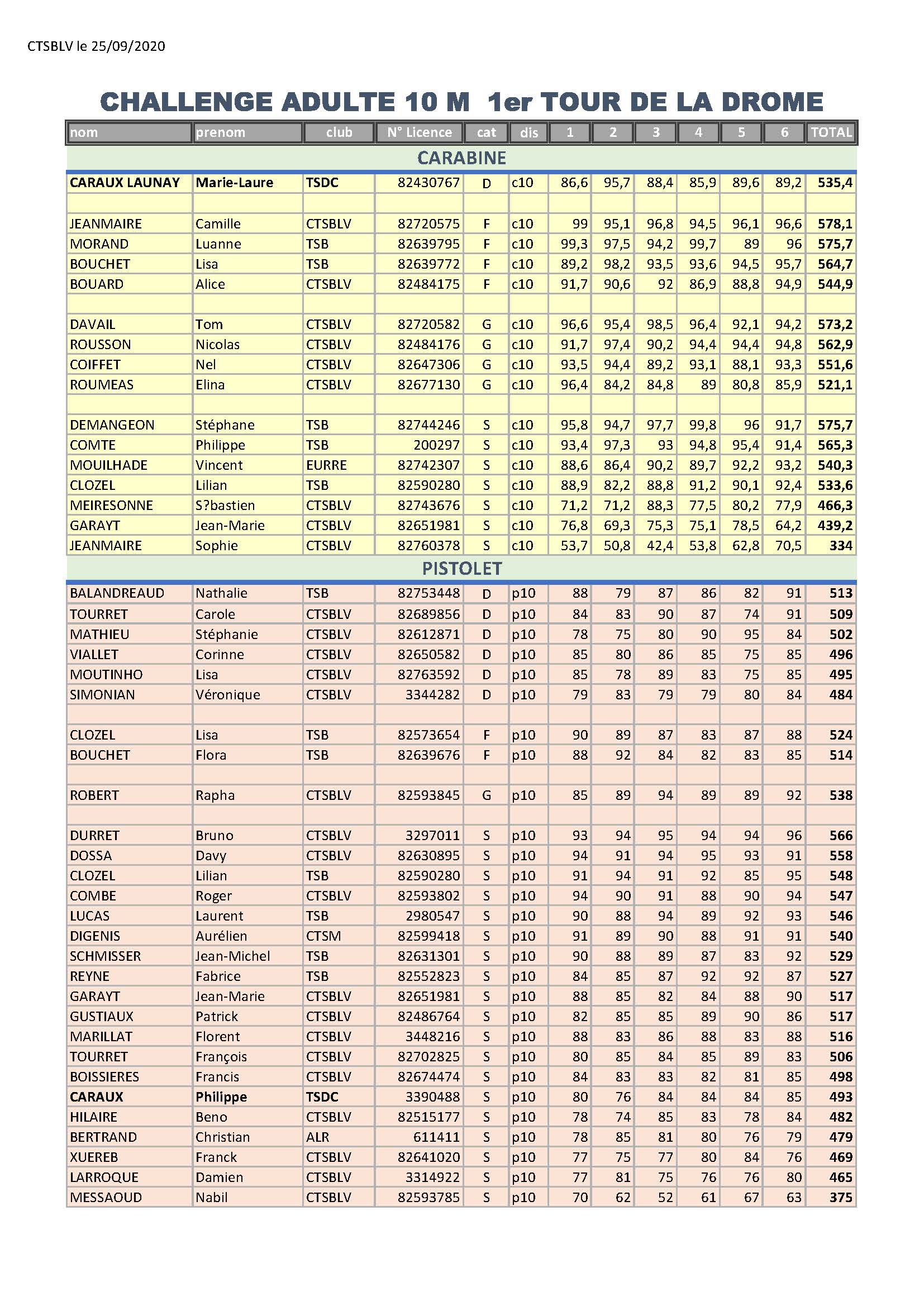 CTSBLV le 25/09/2020

CHALLENGE ADULTE 10 M 1er TOUR DE LA DROME

| nom | prenom | club | N° Licence | cat | dis | 1 | 2 | 3 | 4 | 5 | 6 | TOTAL |
|---|---|---|---|---|---|---|---|---|---|---|---|---|
| CARABINE | | | | | | | | | | | | |
| CARAUX LAUNAY | Marie-Laure | TSDC | 82430767 | D | c10 | 86,6 | 95,7 | 88,4 | 85,9 | 89,6 | 89,2 | 535,4 |
| | | | | | | | | | | | | |
| JEANMAIRE | Camille | CTSBLV | 82720575 | F | c10 | 99 | 95,1 | 96,8 | 94,5 | 96,1 | 96,6 | 578,1 |
| MORAND | Luanne | TSB | 82639795 | F | c10 | 99,3 | 97,5 | 94,2 | 99,7 | 89 | 96 | 575,7 |
| BOUCHET | Lisa | TSB | 82639772 | F | c10 | 89,2 | 98,2 | 93,5 | 93,6 | 94,5 | 95,7 | 564,7 |
| BOUARD | Alice | CTSBLV | 82484175 | F | c10 | 91,7 | 90,6 | 92 | 86,9 | 88,8 | 94,9 | 544,9 |
| | | | | | | | | | | | | |
| DAVAIL | Tom | CTSBLV | 82720582 | G | c10 | 96,6 | 95,4 | 98,5 | 96,4 | 92,1 | 94,2 | 573,2 |
| ROUSSON | Nicolas | CTSBLV | 82484176 | G | c10 | 91,7 | 97,4 | 90,2 | 94,4 | 94,4 | 94,8 | 562,9 |
| COIFFET | Nel | CTSBLV | 82647306 | G | c10 | 93,5 | 94,4 | 89,2 | 93,1 | 88,1 | 93,3 | 551,6 |
| ROUMEAS | Elina | CTSBLV | 82677130 | G | c10 | 96,4 | 84,2 | 84,8 | 89 | 80,8 | 85,9 | 521,1 |
| | | | | | | | | | | | | |
| DEMANGEON | Stéphane | TSB | 82744246 | S | c10 | 95,8 | 94,7 | 97,7 | 99,8 | 96 | 91,7 | 575,7 |
| COMTE | Philippe | TSB | 200297 | S | c10 | 93,4 | 97,3 | 93 | 94,8 | 95,4 | 91,4 | 565,3 |
| MOUILHADE | Vincent | EURRE | 82742307 | S | c10 | 88,6 | 86,4 | 90,2 | 89,7 | 92,2 | 93,2 | 540,3 |
| CLOZEL | Lilian | TSB | 82590280 | S | c10 | 88,9 | 82,2 | 88,8 | 91,2 | 90,1 | 92,4 | 533,6 |
| MEIRESONNE | S?bastien | CTSBLV | 82743676 | S | c10 | 71,2 | 71,2 | 88,3 | 77,5 | 80,2 | 77,9 | 466,3 |
| GARAYT | Jean-Marie | CTSBLV | 82651981 | S | c10 | 76,8 | 69,3 | 75,3 | 75,1 | 78,5 | 64,2 | 439,2 |
| JEANMAIRE | Sophie | CTSBLV | 82760378 | S | c10 | 53,7 | 50,8 | 42,4 | 53,8 | 62,8 | 70,5 | 334 |
| PISTOLET | | | | | | | | | | | | |
| BALANDREAUD | Nathalie | TSB | 82753448 | D | p10 | 88 | 79 | 87 | 86 | 82 | 91 | 513 |
| TOURRET | Carole | CTSBLV | 82689856 | D | p10 | 84 | 83 | 90 | 87 | 74 | 91 | 509 |
| MATHIEU | Stéphanie | CTSBLV | 82612871 | D | p10 | 78 | 75 | 80 | 90 | 95 | 84 | 502 |
| VIALLET | Corinne | CTSBLV | 82650582 | D | p10 | 85 | 80 | 86 | 85 | 75 | 85 | 496 |
| MOUTINHO | Lisa | CTSBLV | 82763592 | D | p10 | 85 | 78 | 89 | 83 | 75 | 85 | 495 |
| SIMONIAN | Véronique | CTSBLV | 3344282 | D | p10 | 79 | 83 | 79 | 79 | 80 | 84 | 484 |
| | | | | | | | | | | | | |
| CLOZEL | Lisa | TSB | 82573654 | F | p10 | 90 | 89 | 87 | 83 | 87 | 88 | 524 |
| BOUCHET | Flora | TSB | 82639676 | F | p10 | 88 | 92 | 84 | 82 | 83 | 85 | 514 |
| | | | | | | | | | | | | |
| ROBERT | Rapha | CTSBLV | 82593845 | G | p10 | 85 | 89 | 94 | 89 | 89 | 92 | 538 |
| | | | | | | | | | | | | |
| DURRET | Bruno | CTSBLV | 3297011 | S | p10 | 93 | 94 | 95 | 94 | 94 | 96 | 566 |
| DOSSA | Davy | CTSBLV | 82630895 | S | p10 | 94 | 91 | 94 | 95 | 93 | 91 | 558 |
| CLOZEL | Lilian | TSB | 82590280 | S | p10 | 91 | 94 | 91 | 92 | 85 | 95 | 548 |
| COMBE | Roger | CTSBLV | 82593802 | S | p10 | 94 | 90 | 91 | 88 | 90 | 94 | 547 |
| LUCAS | Laurent | TSB | 2980547 | S | p10 | 90 | 88 | 94 | 89 | 92 | 93 | 546 |
| DIGENIS | Aurélien | CTSM | 82599418 | S | p10 | 91 | 89 | 90 | 88 | 91 | 91 | 540 |
| SCHMISSER | Jean-Michel | TSB | 82631301 | S | p10 | 90 | 88 | 89 | 87 | 83 | 92 | 529 |
| REYNE | Fabrice | TSB | 82552823 | S | p10 | 84 | 85 | 87 | 92 | 92 | 87 | 527 |
| GARAYT | Jean-Marie | CTSBLV | 82651981 | S | p10 | 88 | 85 | 82 | 84 | 88 | 90 | 517 |
| GUSTIAUX | Patrick | CTSBLV | 82486764 | S | p10 | 82 | 85 | 85 | 89 | 90 | 86 | 517 |
| MARILLAT | Florent | CTSBLV | 3448216 | S | p10 | 88 | 83 | 86 | 88 | 83 | 88 | 516 |
| TOURRET | François | CTSBLV | 82702825 | S | p10 | 80 | 85 | 84 | 85 | 89 | 83 | 506 |
| BOISSIERES | Francis | CTSBLV | 82674474 | S | p10 | 84 | 83 | 83 | 82 | 81 | 85 | 498 |
| CARAUX | Philippe | TSDC | 3390488 | S | p10 | 80 | 76 | 84 | 84 | 84 | 85 | 493 |
| HILAIRE | Beno | CTSBLV | 82515177 | S | p10 | 78 | 74 | 85 | 83 | 78 | 84 | 482 |
| BERTRAND | Christian | ALR | 611411 | S | p10 | 78 | 85 | 81 | 80 | 76 | 79 | 479 |
| XUEREB | Franck | CTSBLV | 82641020 | S | p10 | 77 | 75 | 77 | 80 | 84 | 76 | 469 |
| LARROQUE | Damien | CTSBLV | 3314922 | S | p10 | 77 | 81 | 75 | 76 | 76 | 80 | 465 |
| MESSAOUD | Nabil | CTSBLV | 82593785 | S | p10 | 70 | 62 | 52 | 61 | 67 | 63 | 375 |